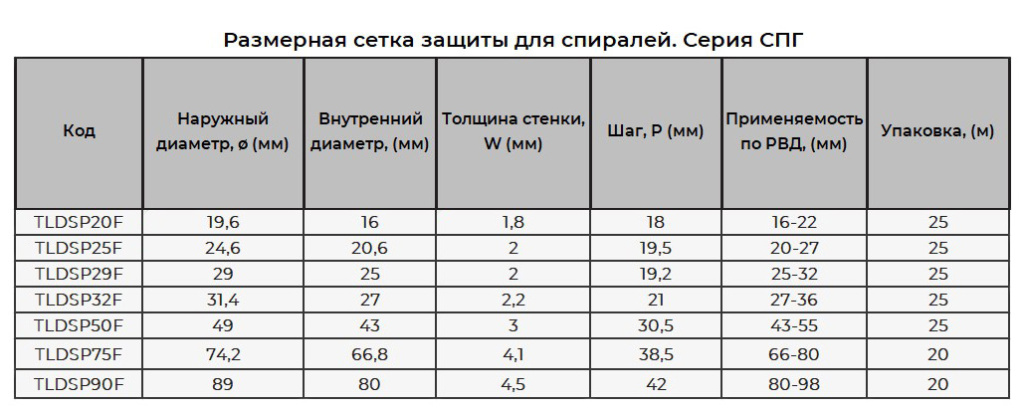 Размерная сетка защиты для спиралей. Серия СПГ

| Код | Наружный диаметр, ø (мм) | Внутренний диаметр, (мм) | Толщина стенки, W (мм) | Шаг, P (мм) | Применяемость по РВД, (мм) | Упаковка, (м) |
|---|---|---|---|---|---|---|
| TLDSP20F | 19,6 | 16 | 1,8 | 18 | 16-22 | 25 |
| TLDSP25F | 24,6 | 20,6 | 2 | 19,5 | 20-27 | 25 |
| TLDSP29F | 29 | 25 | 2 | 19,2 | 25-32 | 25 |
| TLDSP32F | 31,4 | 27 | 2,2 | 21 | 27-36 | 25 |
| TLDSP50F | 49 | 43 | 3 | 30,5 | 43-55 | 25 |
| TLDSP75F | 74,2 | 66,8 | 4,1 | 38,5 | 66-80 | 20 |
| TLDSP90F | 89 | 80 | 4,5 | 42 | 80-98 | 20 |